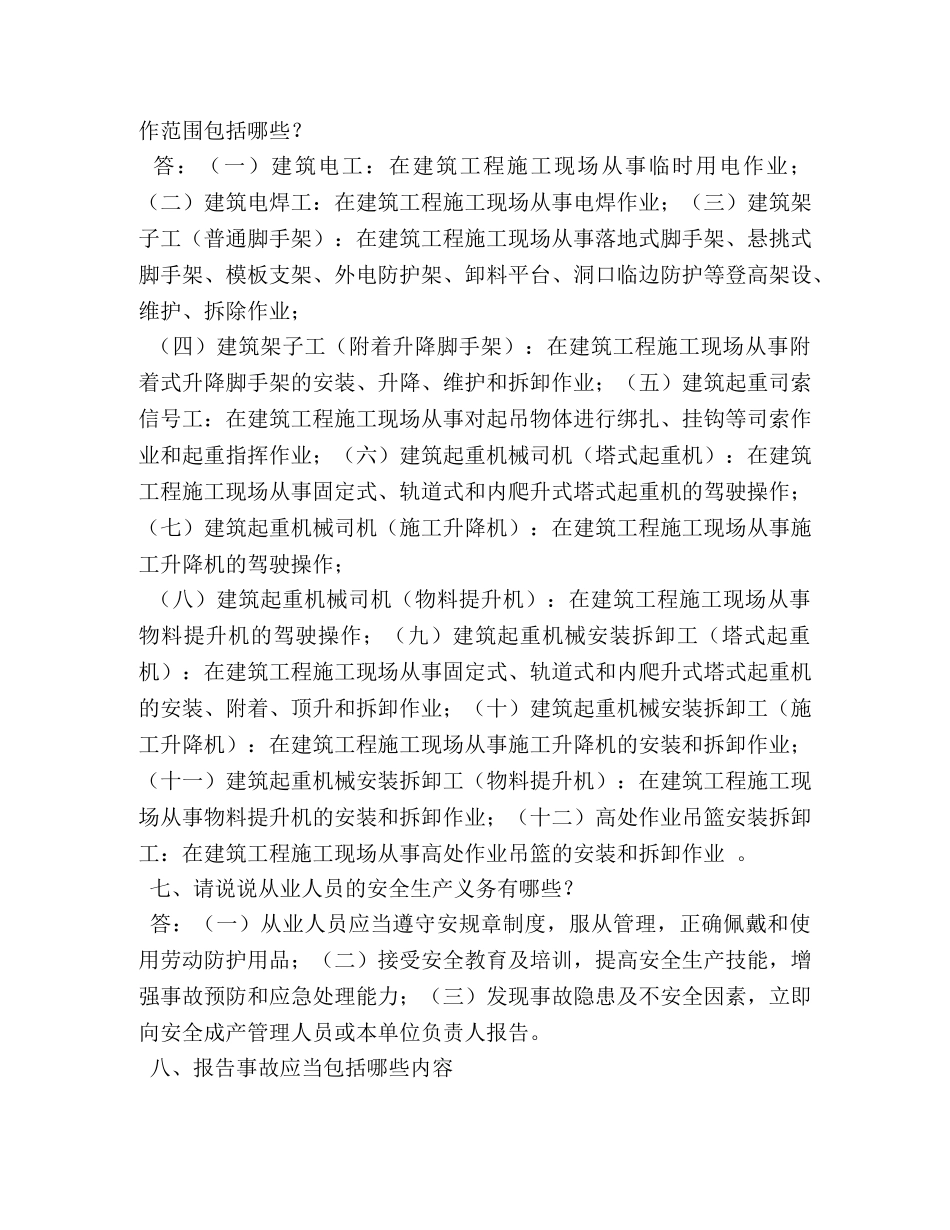 作范围包括哪些？

答：（一）建筑电工：在建筑工程施工现场从事临时用电作业；（二）建筑电焊工：在建筑工程施工现场从事电焊作业；（三）建筑架子工（普通脚手架）：在建筑工程施工现场从事落地式脚手架、悬挑式脚手架、模板支架、外电防护架、卸料平台、洞口临边防护等登高架设、维护、拆除作业；

（四）建筑架子工（附着升降脚手架）：在建筑工程施工现场从事附着式升降脚手架的安装、升降、维护和拆卸作业；（五）建筑起重司索信号工：在建筑工程施工现场从事对起吊物体进行绑扎、挂钩等司索作业和起重指挥作业；（六）建筑起重机械司机（塔式起重机）：在建筑工程施工现场从事固定式、轨道式和内爬升式塔式起重机的驾驶操作；（七）建筑起重机械司机（施工升降机）：在建筑工程施工现场从事施工升降机的驾驶操作；

（八）建筑起重机械司机（物料提升机）：在建筑工程施工现场从事物料提升机的驾驶操作；（九）建筑起重机械安装拆卸工（塔式起重机）：在建筑工程施工现场从事固定式、轨道式和内爬升式塔式起重机的安装、附着、顶升和拆卸作业；（十）建筑起重机械安装拆卸工（施工升降机）：在建筑工程施工现场从事施工升降机的安装和拆卸作业；（十一）建筑起重机械安装拆卸工（物料提升机）：在建筑工程施工现场从事物料提升机的安装和拆卸作业；（十二）高处作业吊篮安装拆卸工：在建筑工程施工现场从事高处作业吊篮的安装和拆卸作业 。

七、请说说从业人员的安全生产义务有哪些？

答：（一）从业人员应当遵守安规章制度，服从管理，正确佩戴和使用劳动防护用品；（二）接受安全教育及培训，提高安全生产技能，增强事故预防和应急处理能力；（三）发现事故隐患及不安全因素，立即向安全成产管理人员或本单位负责人报告。

八、报告事故应当包括哪些内容